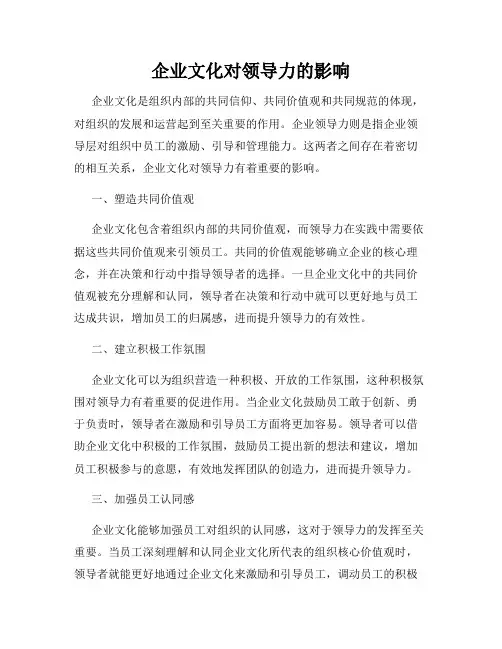 企业文化对领导力的影响

企业文化是组织内部的共同信仰、共同价值观和共同规范的体现，对组织的发展和运营起到至关重要的作用。企业领导力则是指企业领导层对组织中员工的激励、引导和管理能力。这两者之间存在着密切的相互关系，企业文化对领导力有着重要的影响。

一、塑造共同价值观

企业文化包含着组织内部的共同价值观，而领导力在实践中需要依据这些共同价值观来引领员工。共同的价值观能够确立企业的核心理念，并在决策和行动中指导领导者的选择。一旦企业文化中的共同价值观被充分理解和认同，领导者在决策和行动中就可以更好地与员工达成共识，增加员工的归属感，进而提升领导力的有效性。

二、建立积极工作氛围

企业文化可以为组织营造一种积极、开放的工作氛围，这种积极氛围对领导力有着重要的促进作用。当企业文化鼓励员工敢于创新、勇于负责时，领导者在激励和引导员工方面将更加容易。领导者可以借助企业文化中积极的工作氛围，鼓励员工提出新的想法和建议，增加员工积极参与的意愿，有效地发挥团队的创造力，进而提升领导力。

三、加强员工认同感

企业文化能够加强员工对组织的认同感，这对于领导力的发挥至关重要。当员工深刻理解和认同企业文化所代表的组织核心价值观时，领导者就能更好地通过企业文化来激励和引导员工，调动员工的积极